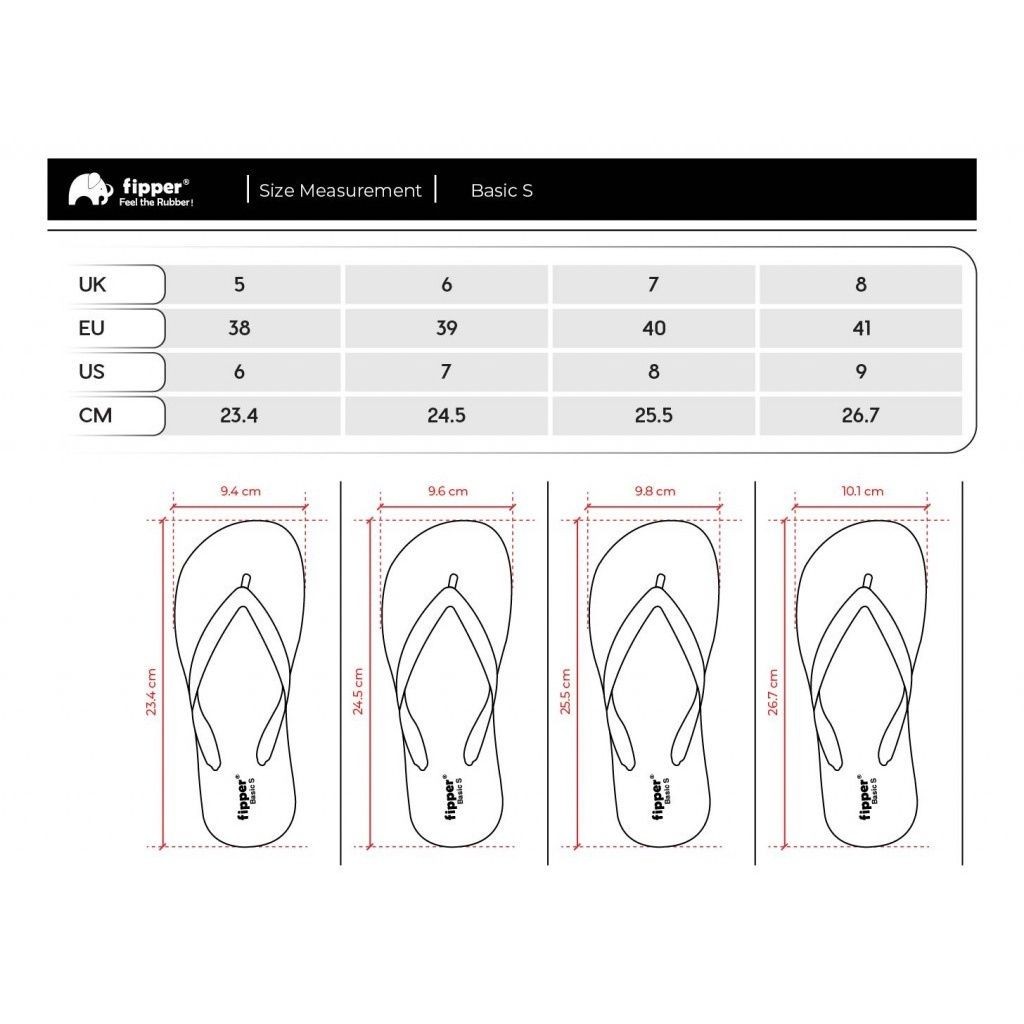 fipper®
Feel the Rubber!
Size Measurement
Basic S

| UK | 5 | 6 | 7 | 8 |
|---|---|---|---|---|
| EU | 38 | 39 | 40 | 41 |
| US | 6 | 7 | 8 | 9 |
| CM | 23.4 | 24.5 | 25.5 | 26.7 |

9.4 cm
23.4 cm
fipper® Basic S

9.6 cm
24.5 cm
fipper® Basic S

9.8 cm
25.5 cm
fipper® Basic S

10.1 cm
26.7 cm
fipper® Basic S